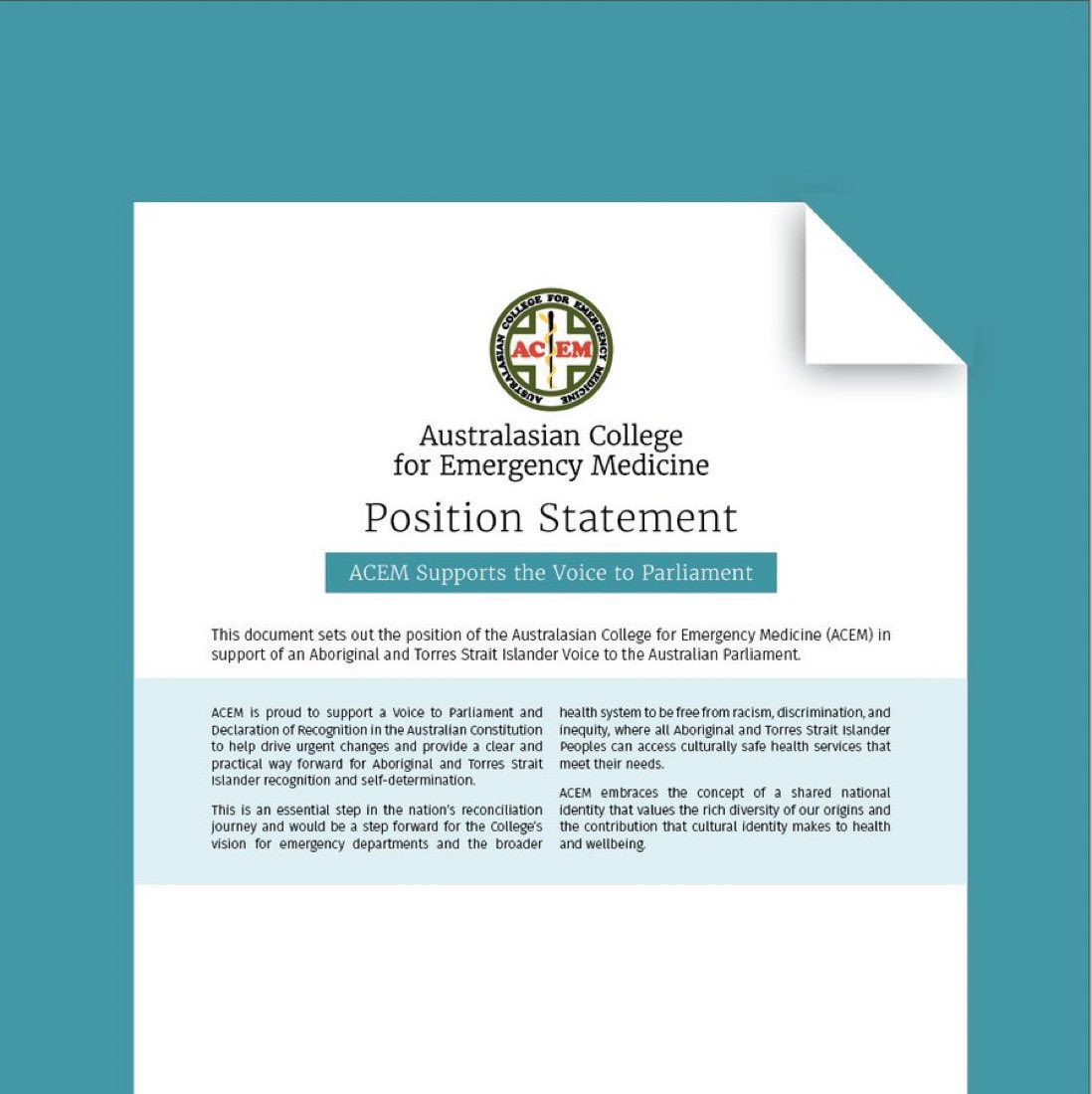 AUSTRALASIAN COLLEGE FOR EMERGENCY MEDICINE
ACEM

Australasian College for Emergency Medicine

Position Statement

ACEM Supports the Voice to Parliament

This document sets out the position of the Australasian College for Emergency Medicine (ACEM) in support of an Aboriginal and Torres Strait Islander Voice to the Australian Parliament.

ACEM is proud to support a Voice to Parliament and Declaration of Recognition in the Australian Constitution to help drive urgent changes and provide a clear and practical way forward for Aboriginal and Torres Strait Islander recognition and self-determination.

This is an essential step in the nation's reconciliation journey and would be a step forward for the College's vision for emergency departments and the broader health system to be free from racism, discrimination, and inequity, where all Aboriginal and Torres Strait Islander Peoples can access culturally safe health services that meet their needs.

ACEM embraces the concept of a shared national identity that values the rich diversity of our origins and the contribution that cultural identity makes to health and wellbeing.